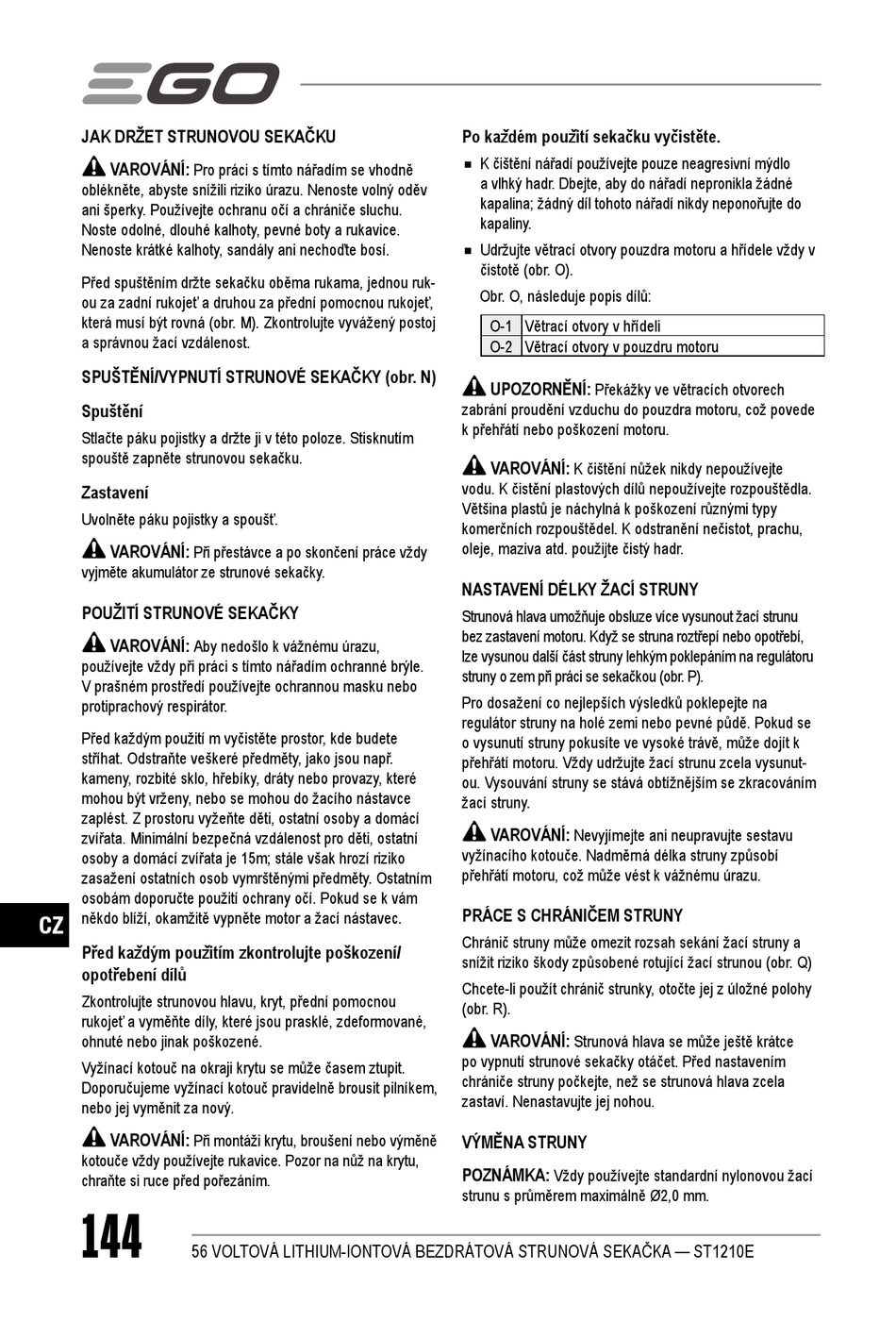 EGO

JAK DRŽET STRUNOVOU SEKAČKU

VAROVÁNÍ: Pro práci s tímto nářadím se vhodně oblékněte, abyste snížili riziko úrazu. Nenoste volný oděv ani šperky. Používejte ochranu očí a chrániče sluchu. Noste odolné, dlouhé kalhoty, pevné boty a rukavice. Nenoste krátké kalhoty, sandály ani nechoďte bosí.

Před spuštěním držte sekačku oběma rukama, jednou rukou za zadní rukojeť a druhou za přední pomocnou rukojeť, která musí být rovná (obr. M). Zkontrolujte vyvážený postoj a správnou žací vzdálenost.

SPUŠTĚNÍ/VYPNUTÍ STRUNOVÉ SEKAČKY (obr. N)

Spuštění

Stlačte páku pojistky a držte ji v této poloze. Stisknutím spouště zapněte strunovou sekačku.

Zastavení

Uvolněte páku pojistky a spoušť.

VAROVÁNÍ: Při přestávce a po skončení práce vždy vyjměte akumulátor ze strunové sekačky.

POUŽITÍ STRUNOVÉ SEKAČKY

VAROVÁNÍ: Aby nedošlo k vážnému úrazu, používejte vždy při práci s tímto nářadím ochranné brýle. V prašném prostředí používejte ochrannou masku nebo protiprachový respirátor.

Před každým použití m vyčistěte prostor, kde budete stříhat. Odstraňte veškeré předměty, jako jsou např. kameny, rozbité sklo, hřebíky, dráty nebo provazy, které mohou být vrženy, nebo se mohou do žacího nástavce zaplést. Z prostoru vyžeňte děti, ostatní osoby a domácí zvířata. Minimální bezpečná vzdálenost pro děti, ostatní osoby a domácí zvířata je 15m; stále však hrozí riziko zasažení ostatních osob vymrštěnými předměty. Ostatním osobám doporučte použití ochrany očí. Pokud se k vám někdo blíží, okamžitě vypněte motor a žací nástavec.

Před každým použitím zkontrolujte poškození/ opotřebení dílů

Zkontrolujte strunovou hlavu, kryt, přední pomocnou rukojeť a vyměňte díly, které jsou prasklé, zdeformované, ohnuté nebo jinak poškozené.

Vyžínací kotouč na okraji krytu se může časem ztupit. Doporučujeme vyžínací kotouč pravidelně brousit pilníkem, nebo jej vyměnit za nový.

VAROVÁNÍ: Při montáži krytu, broušení nebo výměně kotouče vždy používejte rukavice. Pozor na nůž na krytu, chraňte si ruce před pořezáním.

Po každém použití sekačku vyčistěte.

■ K čištění nářadí používejte pouze neagresivní mýdlo a vlhký hadr. Dbejte, aby do nářadí nepronikla žádné kapalina; žádný díl tohoto nářadí nikdy neponořujte do kapaliny.

■ Udržujte větrací otvory pouzdra motoru a hřídele vždy v čistotě (obr. O).

Obr. O, následuje popis dílů:

| O-1 | Větrací otvory v hřídeli |
|---|---|
| O-2 | Větrací otvory v pouzdru motoru |

UPOZORNĚNÍ: Překážky ve větracích otvorech zabrání proudění vzduchu do pouzdra motoru, což povede k přehřátí nebo poškození motoru.

VAROVÁNÍ: K čištění nůžek nikdy nepoužívejte vodu. K čistění plastových dílů nepoužívejte rozpouštědla. Většina plastů je náchylná k poškození různými typy komerčních rozpouštědel. K odstranění nečistot, prachu, oleje, maziva atd. použijte čistý hadr.

NASTAVENÍ DÉLKY ŽACÍ STRUNY

Strunová hlava umožňuje obsluze více vysunout žací strunu bez zastavení motoru. Když se struna roztřepí nebo opotřebí, lze vysunou další část struny lehkým poklepáním na regulátoru struny o zem při práci se sekačkou (obr. P).

Pro dosažení co nejlepších výsledků poklepejte na regulátor struny na holé zemi nebo pevné půdě. Pokud se o vysunutí struny pokusíte ve vysoké trávě, může dojít k přehřátí motoru. Vždy udržujte žací strunu zcela vysunutou. Vysouvání struny se stává obtížnějším se zkracováním žací struny.

VAROVÁNÍ: Nevyjímejte ani neupravujte sestavu vyžínacího kotouče. Nadměrná délka struny způsobí přehřátí motoru, což může vést k vážnému úrazu.

PRÁCE S CHRÁNIČEM STRUNY

Chránič struny může omezit rozsah sekání žací struny a snížit riziko škody způsobené rotující žací strunou (obr. Q)

Chcete-li použít chránič strunky, otočte jej z úložné polohy (obr. R).

VAROVÁNÍ: Strunová hlava se může ještě krátce po vypnutí strunové sekačky otáčet. Před nastavením chrániče struny počkejte, než se strunová hlava zcela zastaví. Nenastavujte jej nohou.

VÝMĚNA STRUNY

POZNÁMKA: Vždy používejte standardní nylonovou žací strunu s průměrem maximálně Ø2,0 mm.

CZ

144

56 VOLTOVÁ LITHIUM-IONTOVÁ BEZDRÁTOVÁ STRUNOVÁ SEKAČKA — ST1210E